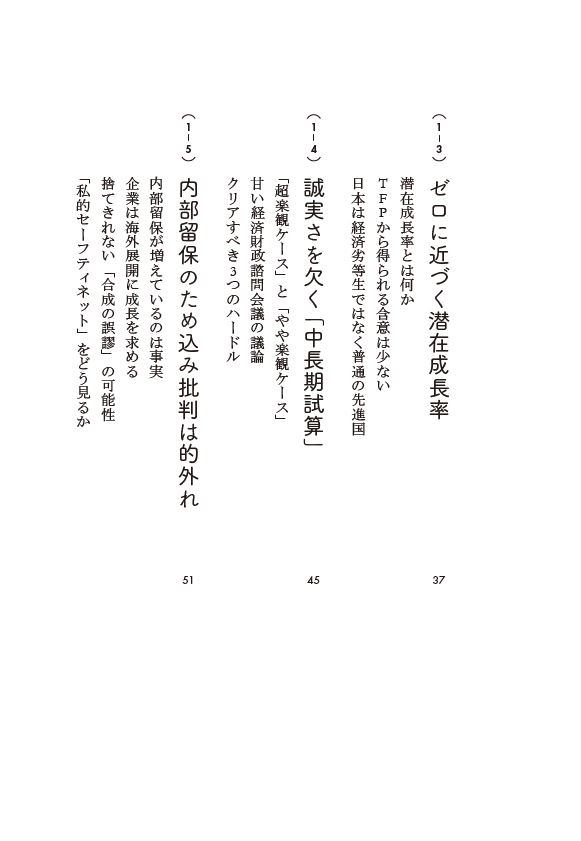 （1－3）　ゼロに近づく潜在成長率　37

潜在成長率とは何か
ＴＦＰから得られる含意は少ない
日本は経済劣等生ではなく普通の先進国

（1－4）　誠実さを欠く「中長期試算」　45

「超楽観ケース」と「やや楽観ケース」
甘い経済財政諮問会議の議論
クリアすべき3つのハードル

（1－5）　内部留保のため込み批判は的外れ　51

内部留保が増えているのは事実
企業は海外展開に成長を求める
捨てきれない「合成の誤謬」の可能性
「私的セーフティネット」をどう見るか